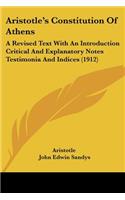 Aristotle's Constitution Of Athens

A Revised Text With An Introduction Critical And Explanatory Notes Testimonia And Indices (1912)

Aristotle
John Edwin Sandys